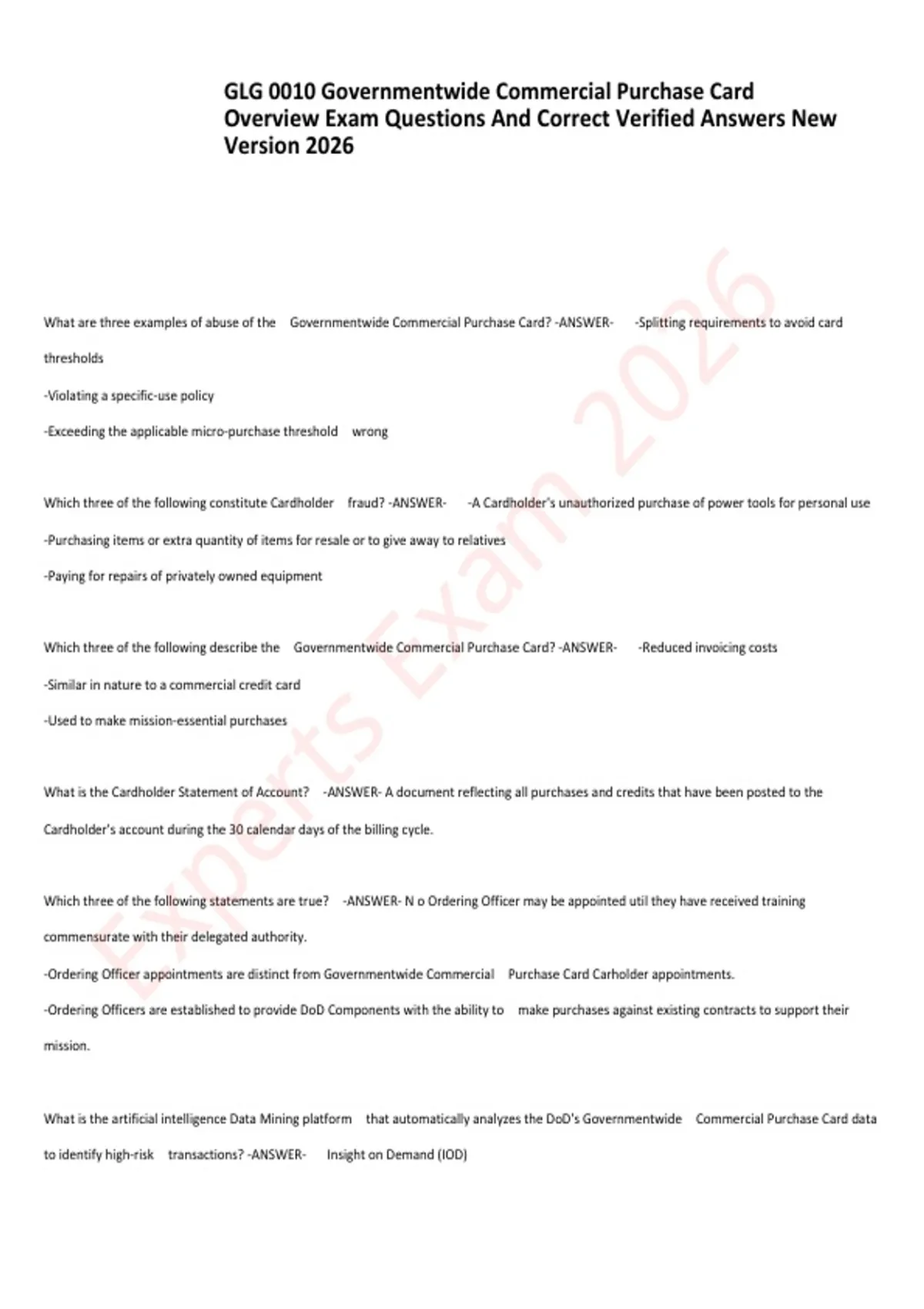 GLG 0010 Governmentwide Commercial Purchase Card Overview Exam Questions And Correct Verified Answers New Version 2026

Experts Exam 2026

What are three examples of abuse of the Governmentwide Commercial Purchase Card? -ANSWER- -Splitting requirements to avoid card thresholds

-Violating a specific-use policy

-Exceeding the applicable micro-purchase threshold wrong

Which three of the following constitute Cardholder fraud? -ANSWER- -A Cardholder's unauthorized purchase of power tools for personal use

-Purchasing items or extra quantity of items for resale or to give away to relatives

-Paying for repairs of privately owned equipment

Which three of the following describe the Governmentwide Commercial Purchase Card? -ANSWER- -Reduced invoicing costs

-Similar in nature to a commercial credit card

-Used to make mission-essential purchases

What is the Cardholder Statement of Account? -ANSWER- A document reflecting all purchases and credits that have been posted to the Cardholder's account during the 30 calendar days of the billing cycle.

Which three of the following statements are true? -ANSWER- N o Ordering Officer may be appointed util they have received training commensurate with their delegated authority.

-Ordering Officer appointments are distinct from Governmentwide Commercial Purchase Card Carholder appointments.

-Ordering Officers are established to provide DoD Components with the ability to make purchases against existing contracts to support their mission.

What is the artificial intelligence Data Mining platform that automatically analyzes the DoD's Governmentwide Commercial Purchase Card data to identify high-risk transactions? -ANSWER- Insight on Demand (IOD)